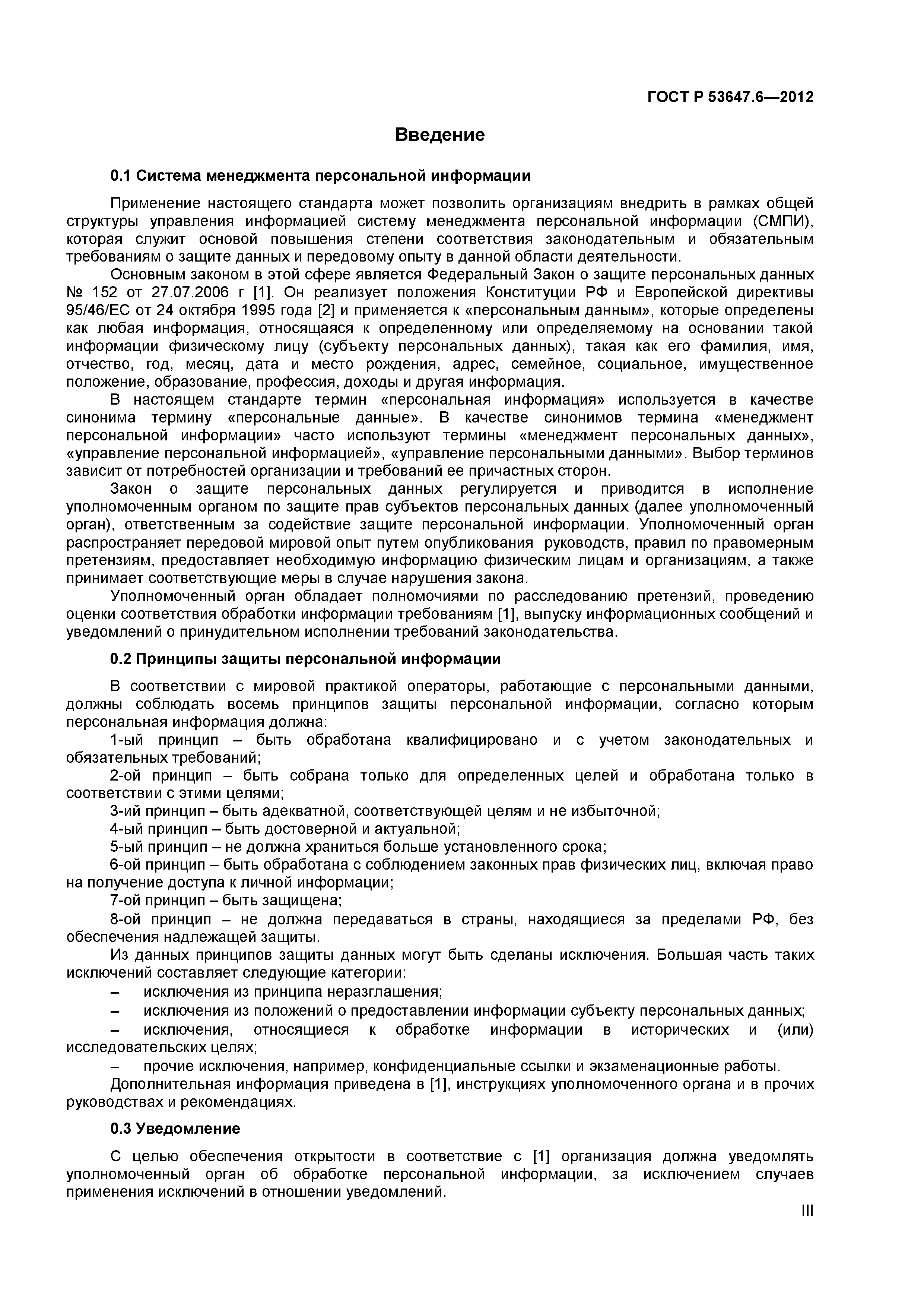 ГОСТ Р 53647.6—2012

Введение

0.1 Система менеджмента персональной информации

Применение настоящего стандарта может позволить организациям внедрить в рамках общей структуры управления информацией систему менеджмента персональной информации (СМПИ), которая служит основой повышения степени соответствия законодательным и обязательным требованиям о защите данных и передовому опыту в данной области деятельности.

Основным законом в этой сфере является Федеральный Закон о защите персональных данных № 152 от 27.07.2006 г [1]. Он реализует положения Конституции РФ и Европейской директивы 95/46/ЕС от 24 октября 1995 года [2] и применяется к «персональным данным», которые определены как любая информация, относящаяся к определенному или определяемому на основании такой информации физическому лицу (субъекту персональных данных), такая как его фамилия, имя, отчество, год, месяц, дата и место рождения, адрес, семейное, социальное, имущественное положение, образование, профессия, доходы и другая информация.

В настоящем стандарте термин «персональная информация» используется в качестве синонима термину «персональные данные». В качестве синонимов термина «менеджмент персональной информации» часто используют термины «менеджмент персональных данных», «управление персональной информацией», «управление персональными данными». Выбор терминов зависит от потребностей организации и требований ее причастных сторон.

Закон о защите персональных данных регулируется и приводится в исполнение уполномоченным органом по защите прав субъектов персональных данных (далее уполномоченный орган), ответственным за содействие защите персональной информации. Уполномоченный орган распространяет передовой мировой опыт путем опубликования руководств, правил по правомерным претензиям, предоставляет необходимую информацию физическим лицам и организациям, а также принимает соответствующие меры в случае нарушения закона.

Уполномоченный орган обладает полномочиями по расследованию претензий, проведению оценки соответствия обработки информации требованиям [1], выпуску информационных сообщений и уведомлений о принудительном исполнении требований законодательства.

0.2 Принципы защиты персональной информации

В соответствии с мировой практикой операторы, работающие с персональными данными, должны соблюдать восемь принципов защиты персональной информации, согласно которым персональная информация должна:

1-ый принцип – быть обработана квалифицировано и с учетом законодательных и обязательных требований;

2-ой принцип – быть собрана только для определенных целей и обработана только в соответствии с этими целями;

3-ий принцип – быть адекватной, соответствующей целям и не избыточной;

4-ый принцип – быть достоверной и актуальной;

5-ый принцип – не должна храниться больше установленного срока;

6-ой принцип – быть обработана с соблюдением законных прав физических лиц, включая право на получение доступа к личной информации;

7-ой принцип – быть защищена;

8-ой принцип – не должна передаваться в страны, находящиеся за пределами РФ, без обеспечения надлежащей защиты.

Из данных принципов защиты данных могут быть сделаны исключения. Большая часть таких исключений составляет следующие категории:

– исключения из принципа неразглашения;

– исключения из положений о предоставлении информации субъекту персональных данных;

– исключения, относящиеся к обработке информации в исторических и (или) исследовательских целях;

– прочие исключения, например, конфиденциальные ссылки и экзаменационные работы.

Дополнительная информация приведена в [1], инструкциях уполномоченного органа и в прочих руководствах и рекомендациях.

0.3 Уведомление

С целью обеспечения открытости в соответствие с [1] организация должна уведомлять уполномоченный орган об обработке персональной информации, за исключением случаев применения исключений в отношении уведомлений.

III